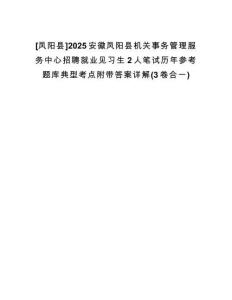 [凤阳县]2025安徽凤阳县机关事务管理服务中心招聘就业见习生2人笔试历年参考题库典型考点附带答案详解(3卷合一)